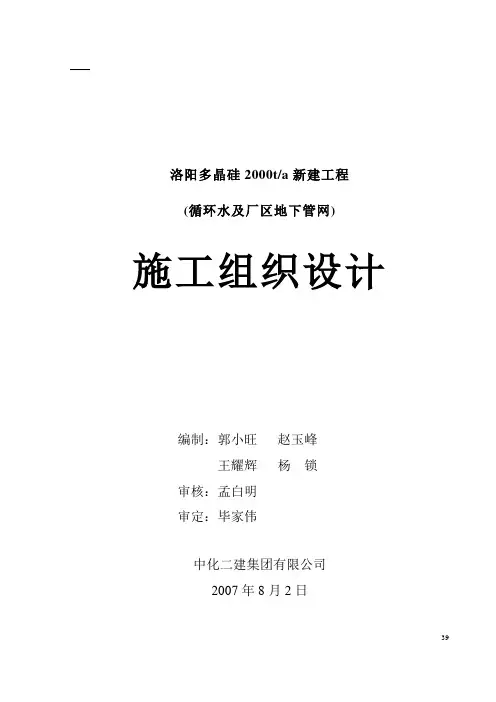 洛阳多晶硅2000t/a新建工程

(循环水及厂区地下管网)

施工组织设计

编制：郭小旺　赵玉峰

王耀辉　杨　锁

审核：孟白明

审定：毕家伟

中化二建集团有限公司

2007年8月2日

39